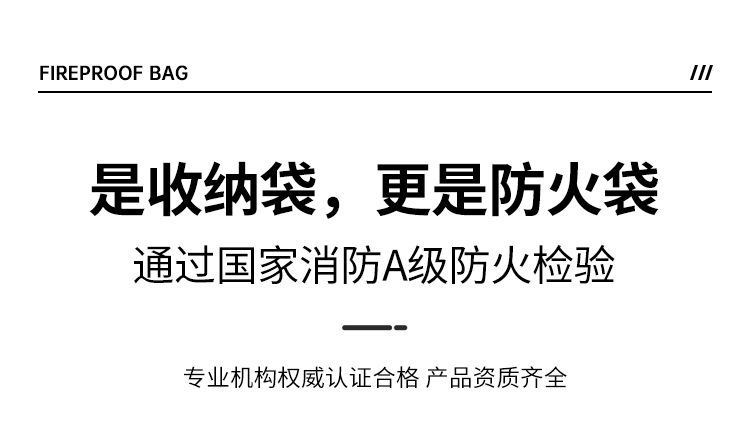 FIREPROOF BAG

///

是收纳袋，更是防火袋

通过国家消防A级防火检验

专业机构权威认证合格 产品资质齐全